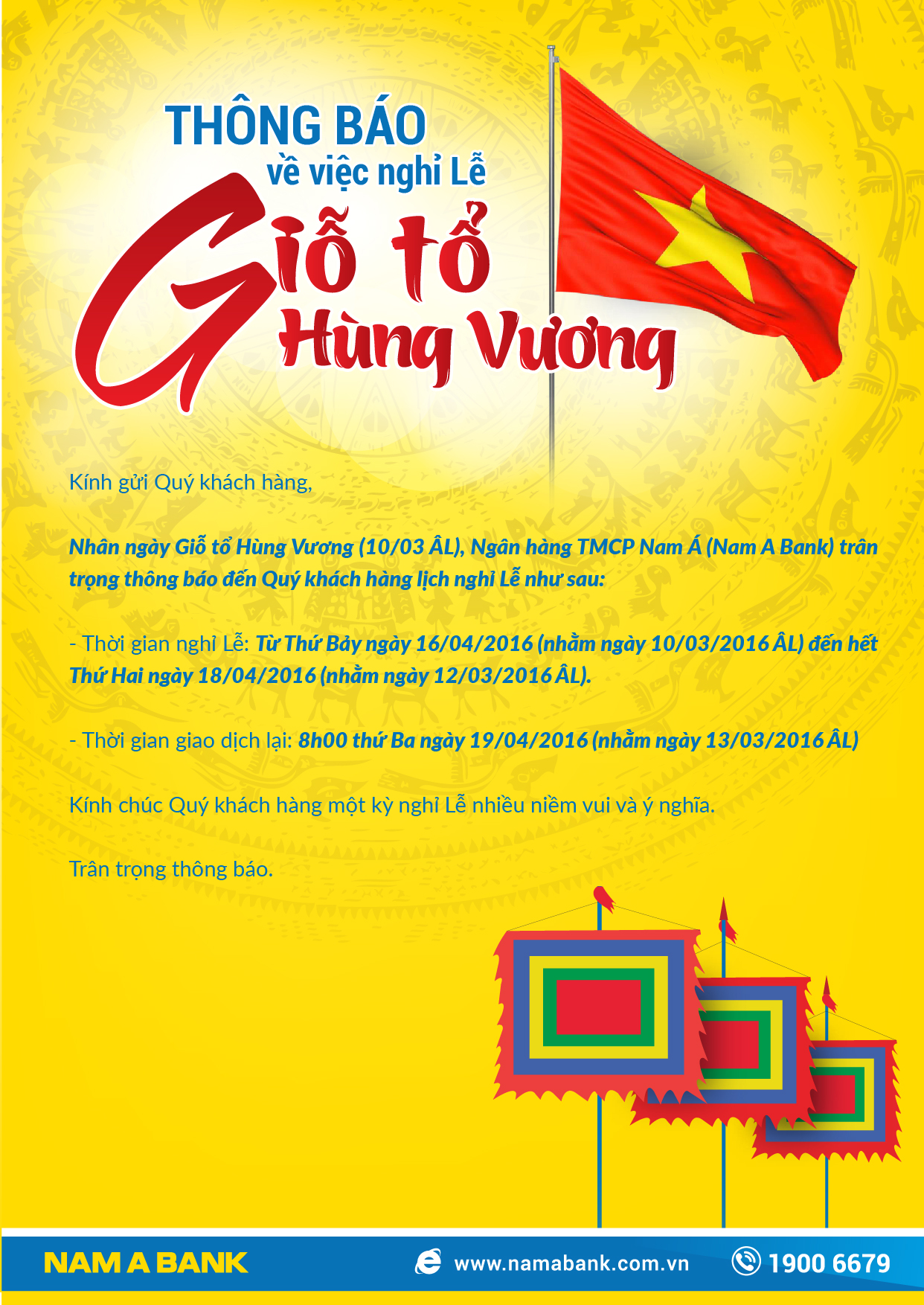 THÔNG BÁO
về việc nghỉ Lễ
Giỗ tổ
Hùng Vương

Kính gửi Quý khách hàng,

Nhân ngày Giỗ tổ Hùng Vương (10/03 ÂL), Ngân hàng TMCP Nam Á (Nam A Bank) trân trọng thông báo đến Quý khách hàng lịch nghỉ Lễ như sau:

- Thời gian nghỉ Lễ: Từ Thứ Bảy ngày 16/04/2016 (nhằm ngày 10/03/2016 ÂL) đến hết Thứ Hai ngày 18/04/2016 (nhằm ngày 12/03/2016 ÂL).

- Thời gian giao dịch lại: 8h00 thứ Ba ngày 19/04/2016 (nhằm ngày 13/03/2016 ÂL)

Kính chúc Quý khách hàng một kỳ nghỉ Lễ nhiều niềm vui và ý nghĩa.

Trân trọng thông báo.

NAM A BANK
www.namabank.com.vn
1900 6679